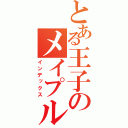 とある王子のメイプル
インデックス